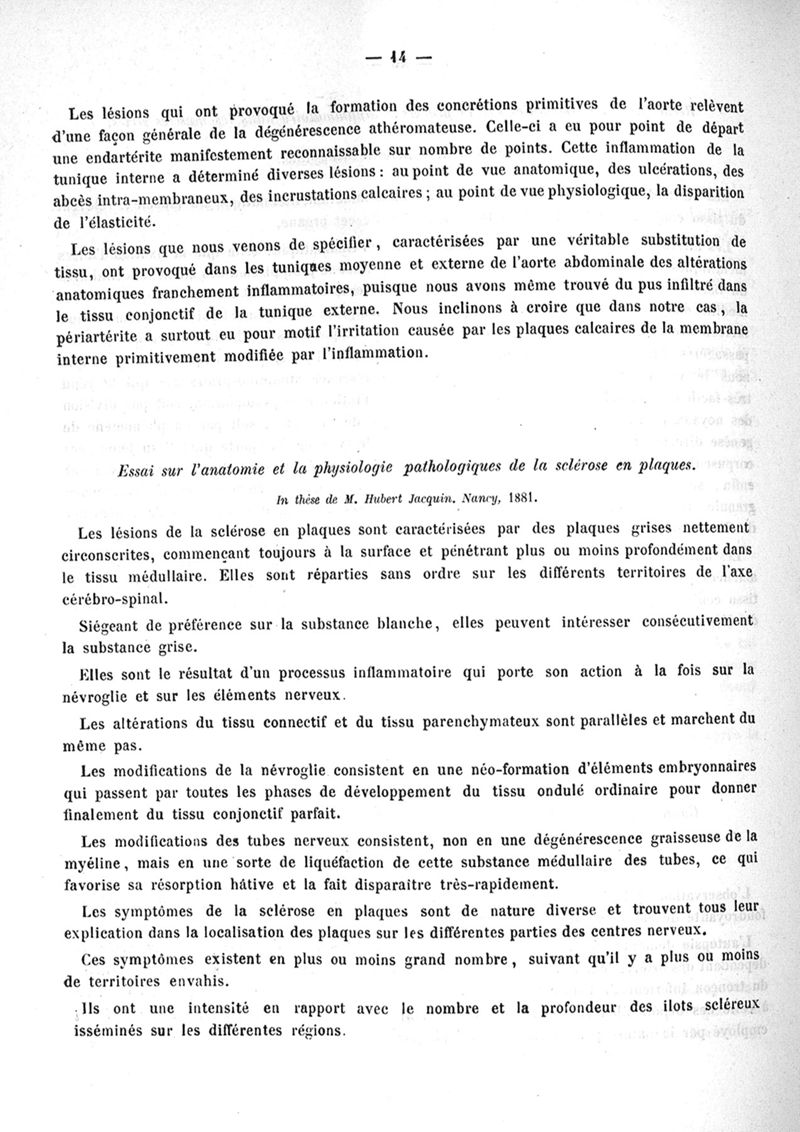 — 14 —

Les lésions qui ont provoqué la formation des concrétions primitives de l'aorte relèvent d'une façon générale de la dégénérescence athéromateuse. Celle-ci a eu pour point de départ une endartérite manifestement reconnaissable sur nombre de points. Cette inflammation de la tunique interne a déterminé diverses lésions : au point de vue anatomique, des ulcérations, des abcès intra-membraneux, des incrustations calcaires ; au point de vue physiologique, la disparition de l'élasticité.

Les lésions que nous venons de spécifier, caractérisées par une véritable substitution de tissu, ont provoqué dans les tuniques moyenne et externe de l'aorte abdominale des altérations anatomiques franchement inflammatoires, puisque nous avons même trouvé du pus infiltré dans le tissu conjonctif de la tunique externe. Nous inclinons à croire que dans notre cas, la périartérite a surtout eu pour motif l'irritation causée par les plaques calcaires de la membrane interne primitivement modifiée par l'inflammation.

Essai sur l'anatomie et la physiologie pathologiques de la sclérose en plaques.

In thèse de M. Hubert Jacquin. Nancy, 1881.

Les lésions de la sclérose en plaques sont caractérisées par des plaques grises nettement circonscrites, commençant toujours à la surface et pénétrant plus ou moins profondément dans le tissu médullaire. Elles sont réparties sans ordre sur les différents territoires de l'axe cérébro-spinal.

Siégeant de préférence sur la substance blanche, elles peuvent intéresser consécutivement la substance grise.

Elles sont le résultat d'un processus inflammatoire qui porte son action à la fois sur la névroglie et sur les éléments nerveux.

Les altérations du tissu connectif et du tissu parenchymateux sont parallèles et marchent du même pas.

Les modifications de la névroglie consistent en une néo-formation d'éléments embryonnaires qui passent par toutes les phases de développement du tissu ondulé ordinaire pour donner finalement du tissu conjonctif parfait.

Les modifications des tubes nerveux consistent, non en une dégénérescence graisseuse de la myéline, mais en une sorte de liquéfaction de cette substance médullaire des tubes, ce qui favorise sa résorption hâtive et la fait disparaître très-rapidement.

Les symptômes de la sclérose en plaques sont de nature diverse et trouvent tous leur explication dans la localisation des plaques sur les différentes parties des centres nerveux.

Ces symptômes existent en plus ou moins grand nombre, suivant qu'il y a plus ou moins de territoires envahis.

Ils ont une intensité en rapport avec le nombre et la profondeur des ilots scléreux isséminés sur les différentes régions.